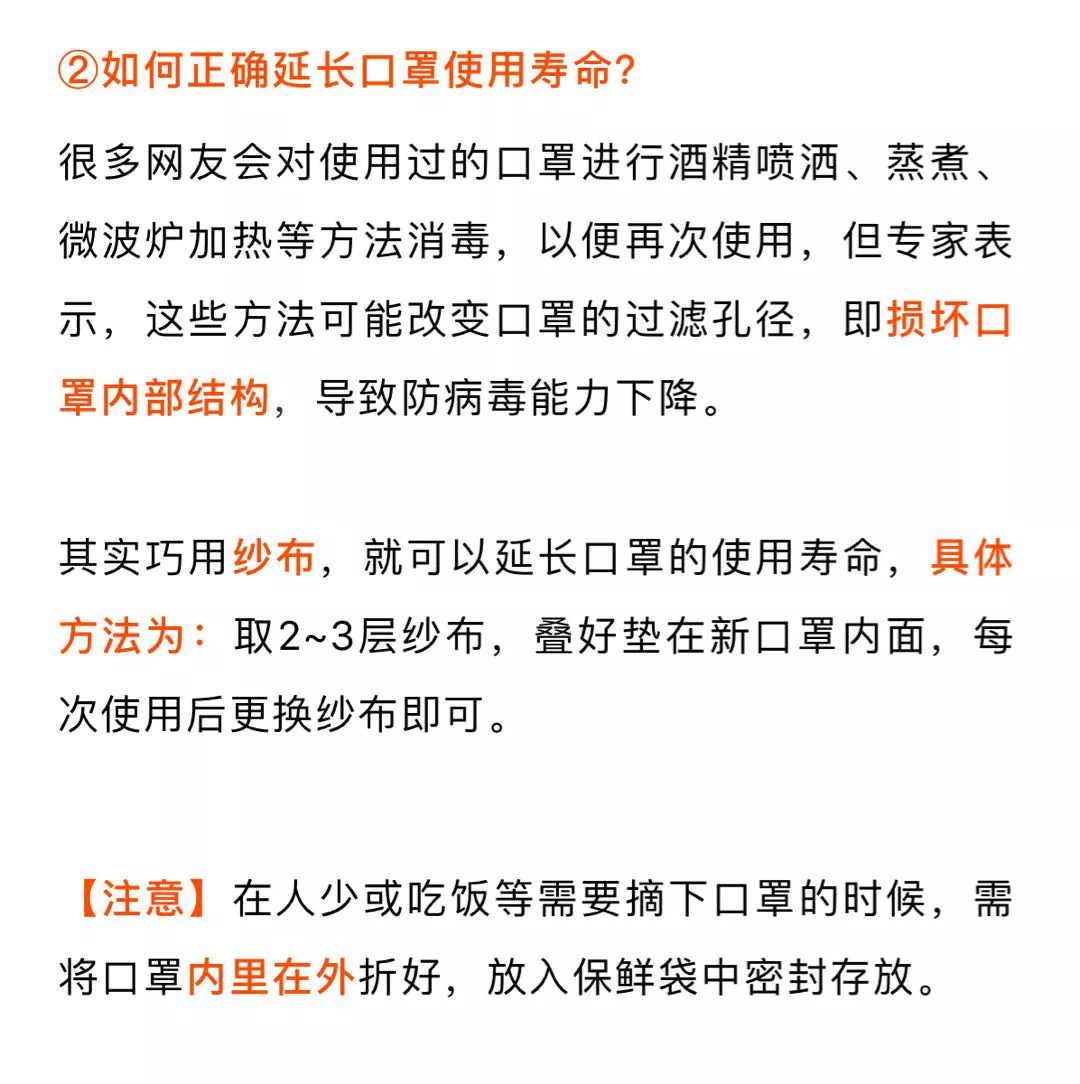 ②如何正确延长口罩使用寿命?

很多网友会对使用过的口罩进行酒精喷洒、蒸煮、微波炉加热等方法消毒，以便再次使用，但专家表示，这些方法可能改变口罩的过滤孔径，即损坏口罩内部结构，导致防病毒能力下降。

其实巧用纱布，就可以延长口罩的使用寿命，具体方法为：取2~3层纱布，叠好垫在新口罩内面，每次使用后更换纱布即可。

【注意】在人少或吃饭等需要摘下口罩的时候，需将口罩内里在外折好，放入保鲜袋中密封存放。